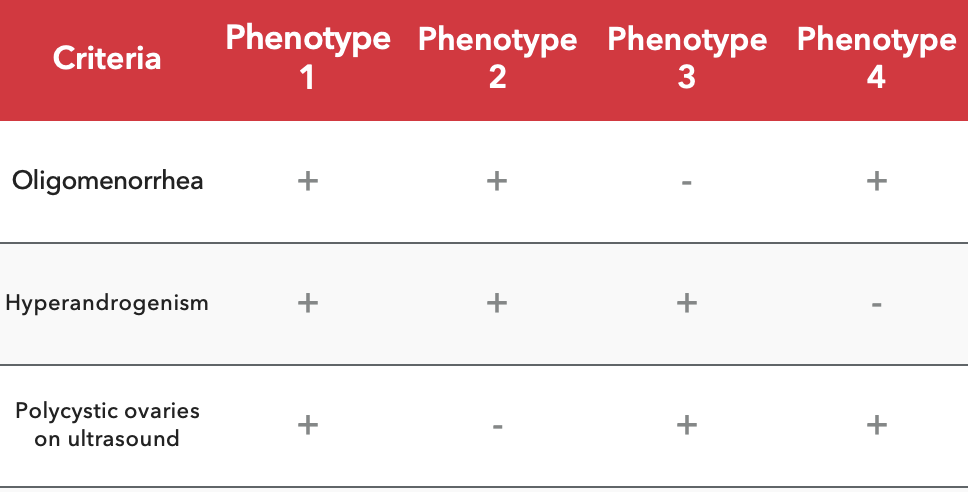 | Criteria | Phenotype 1 | Phenotype 2 | Phenotype 3 | Phenotype 4 |
|---|---|---|---|---|
| Oligomenorrhea | + | + | - | + |
| Hyperandrogenism | + | + | + | - |
| Polycystic ovaries on ultrasound | + | - | + | + |